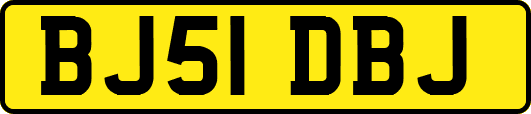 BJ51 DBJ